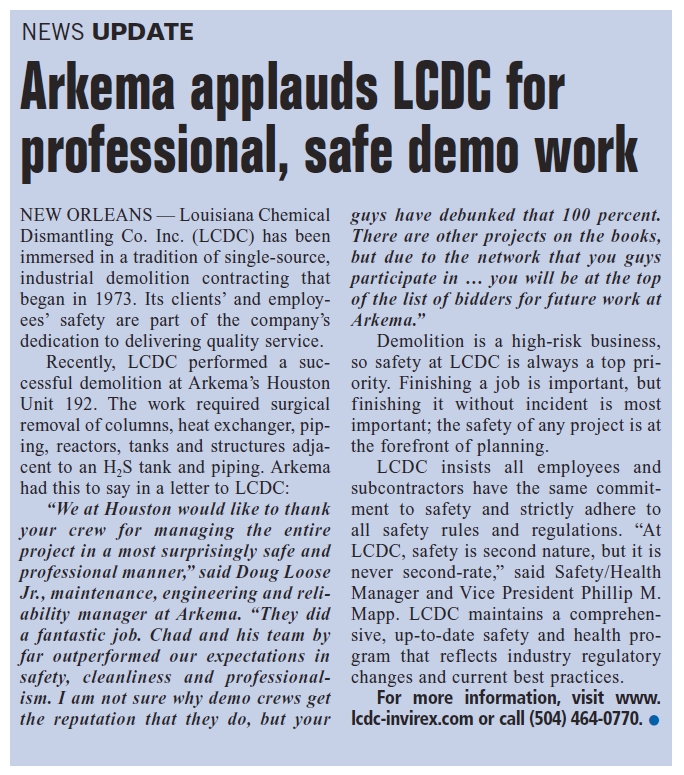 NEWS UPDATE

Arkema applauds LCDC for professional, safe demo work

NEW ORLEANS — Louisiana Chemical Dismantling Co. Inc. (LCDC) has been immersed in a tradition of single-source, industrial demolition contracting that began in 1973. Its clients' and employees' safety are part of the company's dedication to delivering quality service.

Recently, LCDC performed a successful demolition at Arkema's Houston Unit 192. The work required surgical removal of columns, heat exchanger, piping, reactors, tanks and structures adjacent to an $H_2S$ tank and piping. Arkema had this to say in a letter to LCDC:

"We at Houston would like to thank your crew for managing the entire project in a most surprisingly safe and professional manner," said Doug Loose Jr., maintenance, engineering and reliability manager at Arkema. "They did a fantastic job. Chad and his team by far outperformed our expectations in safety, cleanliness and professionalism. I am not sure why demo crews get the reputation that they do, but your guys have debunked that 100 percent. There are other projects on the books, but due to the network that you guys participate in … you will be at the top of the list of bidders for future work at Arkema."

Demolition is a high-risk business, so safety at LCDC is always a top priority. Finishing a job is important, but finishing it without incident is most important; the safety of any project is at the forefront of planning.

LCDC insists all employees and subcontractors have the same commitment to safety and strictly adhere to all safety rules and regulations. "At LCDC, safety is second nature, but it is never second-rate," said Safety/Health Manager and Vice President Phillip M. Mapp. LCDC maintains a comprehensive, up-to-date safety and health program that reflects industry regulatory changes and current best practices.

For more information, visit www.lcdc-invirex.com or call (504) 464-0770.